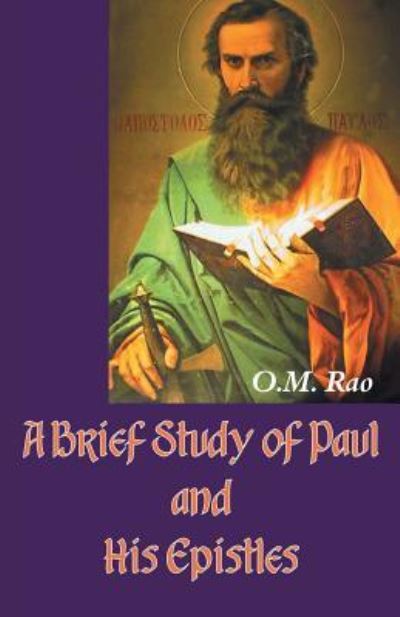 Ο ΑΠΟΣΤΟΛΟΣ ΠΑΥΛΟΣ

O.M. Rao

A Brief Study of Paul and His Epistles